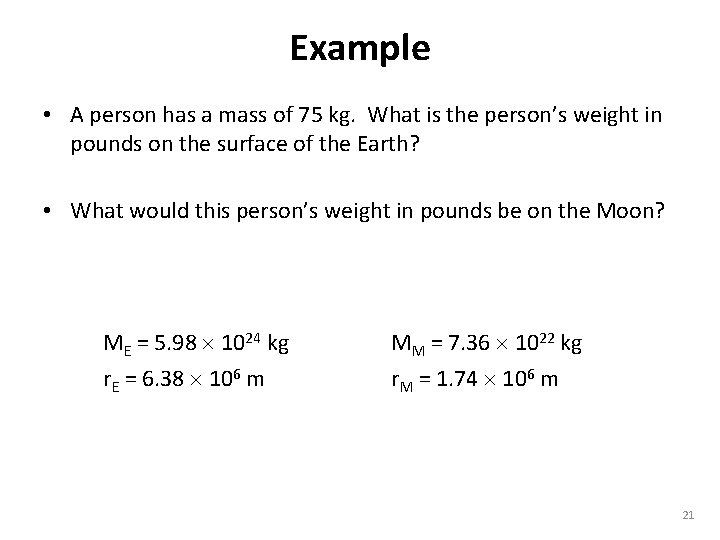 Example

• A person has a mass of 75 kg. What is the person's weight in pounds on the surface of the Earth?

• What would this person's weight in pounds be on the Moon?

$M_E = 5.98 \times 10^{24}$ kg
$r_E = 6.38 \times 10^{6}$ m

$M_M = 7.36 \times 10^{22}$ kg
$r_M = 1.74 \times 10^{6}$ m

21